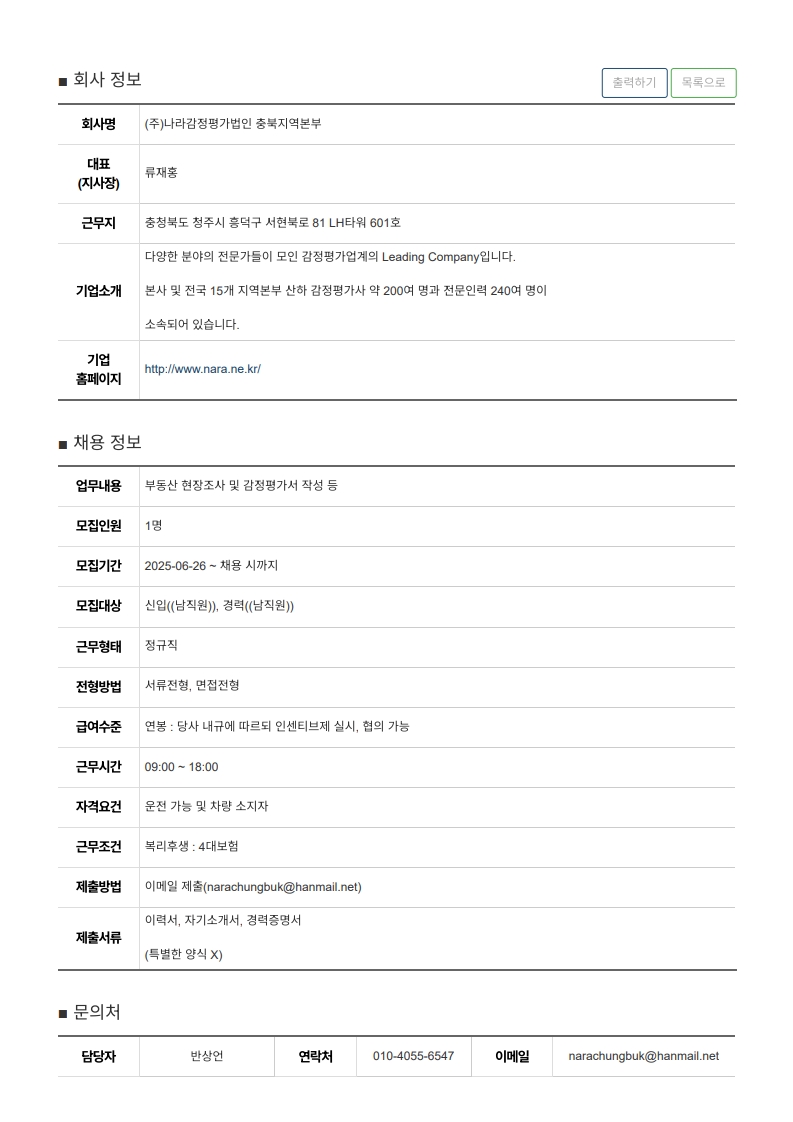 ■ 회사 정보

출력하기 목록으로

| 회사명 | (주)나라감정평가법인 충북지역본부 |
|---|---|
| 대표 (지사장) | 류재홍 |
| 근무지 | 충청북도 청주시 흥덕구 서현북로 81 LH타워 601호 |
| 기업소개 | 다양한 분야의 전문가들이 모인 감정평가업계의 Leading Company입니다. 본사 및 전국 15개 지역본부 산하 감정평가사 약 200여 명과 전문인력 240여 명이 소속되어 있습니다. |
| 기업 홈페이지 | http://www.nara.ne.kr/ |

■ 채용 정보

| 업무내용 | 부동산 현장조사 및 감정평가서 작성 등 |
|---|---|
| 모집인원 | 1명 |
| 모집기간 | 2025-06-26 ~ 채용 시까지 |
| 모집대상 | 신입((남직원)), 경력((남직원)) |
| 근무형태 | 정규직 |
| 전형방법 | 서류전형, 면접전형 |
| 급여수준 | 연봉 : 당사 내규에 따르되 인센티브제 실시, 협의 가능 |
| 근무시간 | 09:00 ~ 18:00 |
| 자격요건 | 운전 가능 및 차량 소지자 |
| 근무조건 | 복리후생 : 4대보험 |
| 제출방법 | 이메일 제출(narachungbuk@hanmail.net) |
| 제출서류 | 이력서, 자기소개서, 경력증명서 (특별한 양식 X) |

■ 문의처

| 담당자 | 반상언 | 연락처 | 010-4055-6547 | 이메일 | narachungbuk@hanmail.net |
|---|---|---|---|---|---|